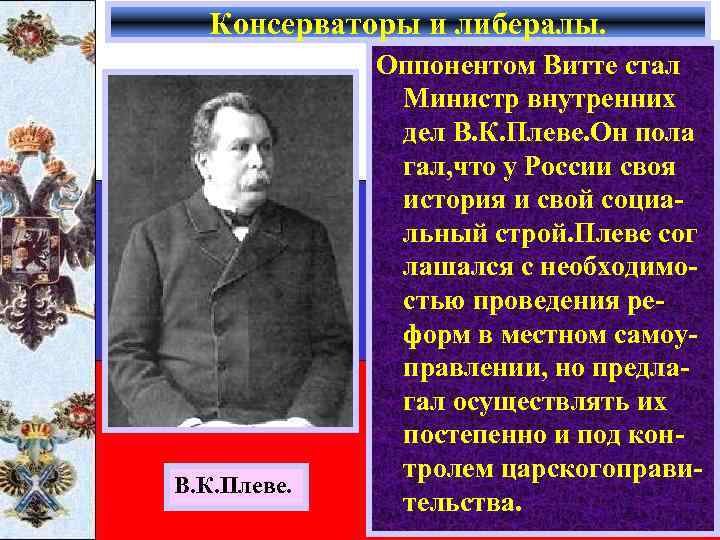 Консерваторы и либералы.

Оппонентом Витте стал Министр внутренних дел В.К.Плеве.Он пола гал,что у России своя история и свой социальный строй.Плеве сог лашался с необходимостью проведения реформ в местном самоуправлении, но предлагал осуществлять их постепенно и под контролем царскогоправительства.

В.К.Плеве.